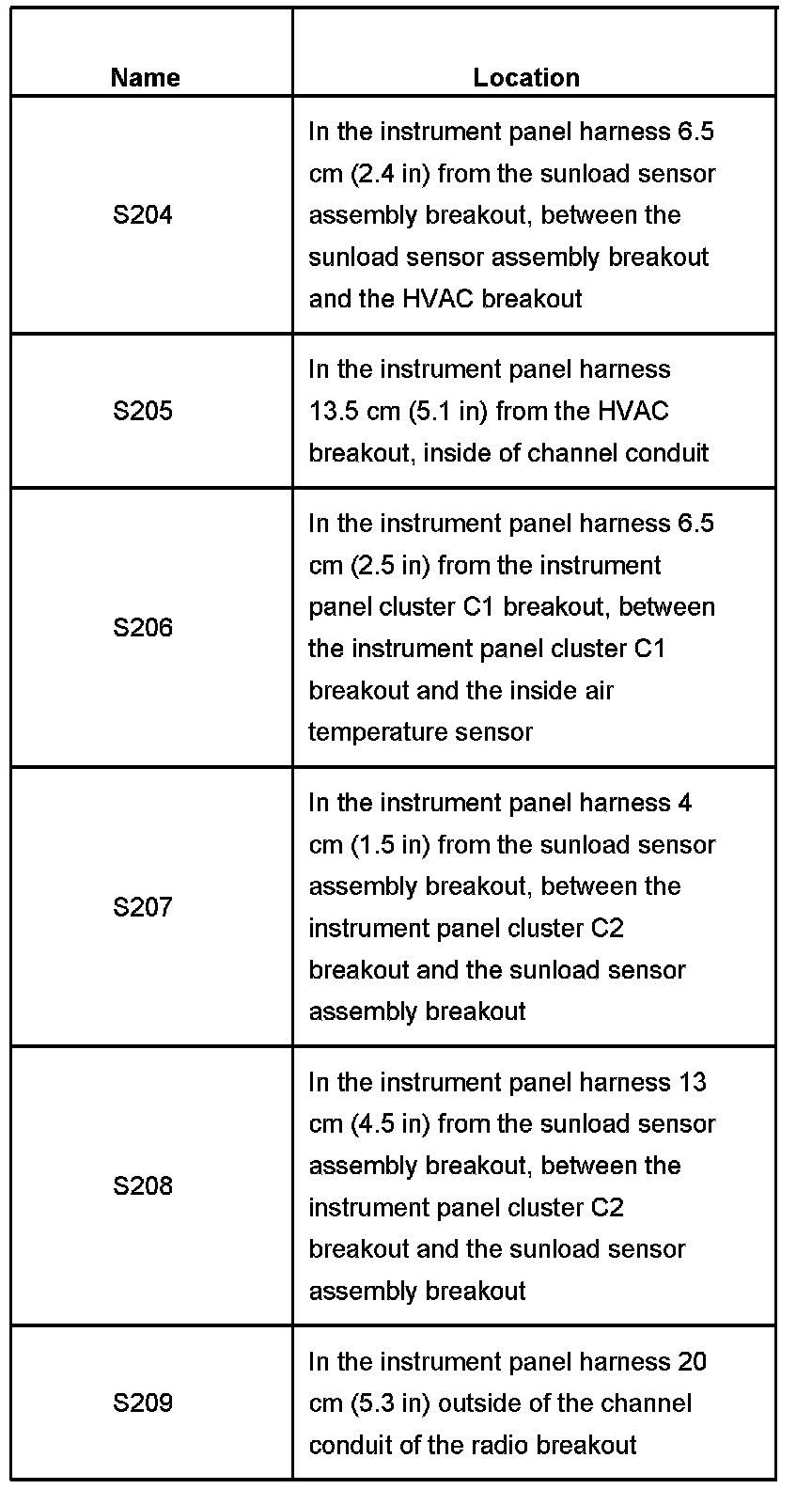 | Name | Location |
|---|---|
| S204 | In the instrument panel harness 6.5 cm (2.4 in) from the sunload sensor assembly breakout, between the sunload sensor assembly breakout and the HVAC breakout |
| S205 | In the instrument panel harness 13.5 cm (5.1 in) from the HVAC breakout, inside of channel conduit |
| S206 | In the instrument panel harness 6.5 cm (2.5 in) from the instrument panel cluster C1 breakout, between the instrument panel cluster C1 breakout and the inside air temperature sensor |
| S207 | In the instrument panel harness 4 cm (1.5 in) from the sunload sensor assembly breakout, between the instrument panel cluster C2 breakout and the sunload sensor assembly breakout |
| S208 | In the instrument panel harness 13 cm (4.5 in) from the sunload sensor assembly breakout, between the instrument panel cluster C2 breakout and the sunload sensor assembly breakout |
| S209 | In the instrument panel harness 20 cm (5.3 in) outside of the channel conduit of the radio breakout |